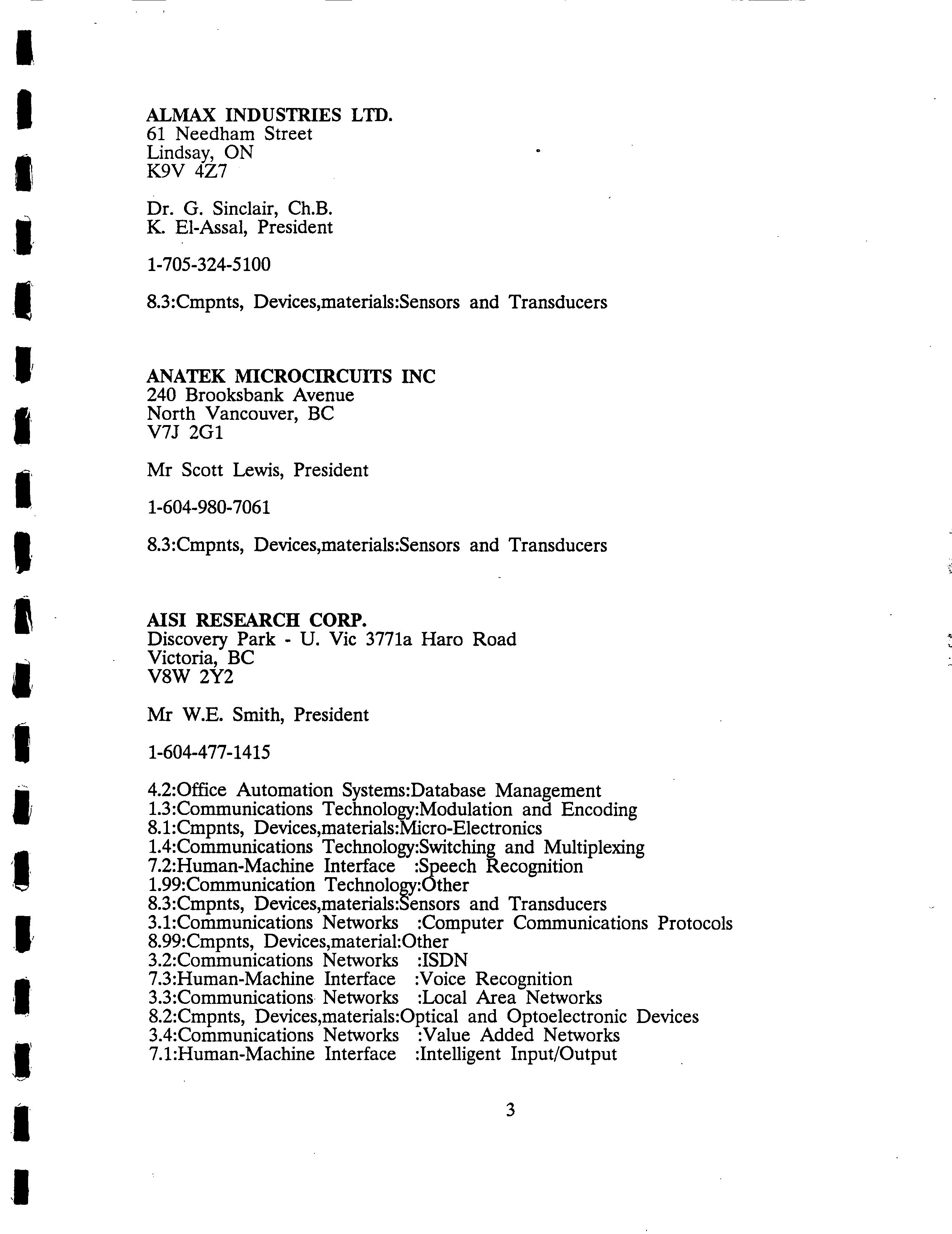 ALMAX INDUSTRIES LTD.
61 Needham Street
Lindsay, ON
K9V 4Z7

Dr. G. Sinclair, Ch.B.
K. El-Assal, President

1-705-324-5100

8.3:Cmpnts, Devices,materials:Sensors and Transducers

ANATEK MICROCIRCUITS INC
240 Brooksbank Avenue
North Vancouver, BC
V7J 2G1

Mr Scott Lewis, President

1-604-980-7061

8.3:Cmpnts, Devices,materials:Sensors and Transducers

AISI RESEARCH CORP.
Discovery Park - U. Vic 3771a Haro Road
Victoria, BC
V8W 2Y2

Mr W.E. Smith, President

1-604-477-1415

4.2:Office Automation Systems:Database Management
1.3:Communications Technology:Modulation and Encoding
8.1:Cmpnts, Devices,materials:Micro-Electronics
1.4:Communications Technology:Switching and Multiplexing
7.2:Human-Machine Interface :Speech Recognition
1.99:Communication Technology:Other
8.3:Cmpnts, Devices,materials:Sensors and Transducers
3.1:Communications Networks :Computer Communications Protocols
8.99:Cmpnts, Devices,material:Other
3.2:Communications Networks :ISDN
7.3:Human-Machine Interface :Voice Recognition
3.3:Communications Networks :Local Area Networks
8.2:Cmpnts, Devices,materials:Optical and Optoelectronic Devices
3.4:Communications Networks :Value Added Networks
7.1:Human-Machine Interface :Intelligent Input/Output

3